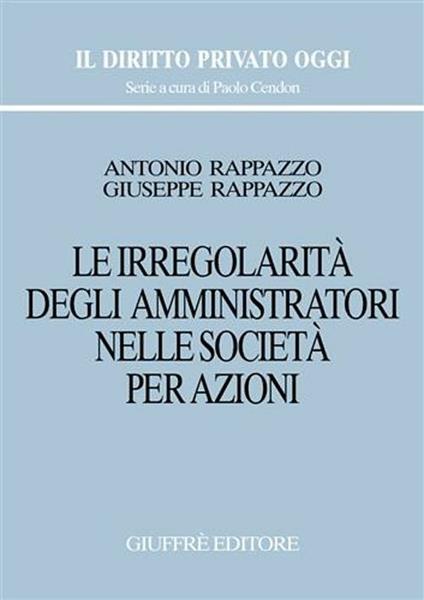 IL DIRITTO PRIVATO OGGI
Serie a cura di Paolo Cendon

ANTONIO RAPPAZZO
GIUSEPPE RAPPAZZO

LE IRREGOLARITÀ DEGLI AMMINISTRATORI NELLE SOCIETÀ PER AZIONI

GIUFFRÈ EDITORE